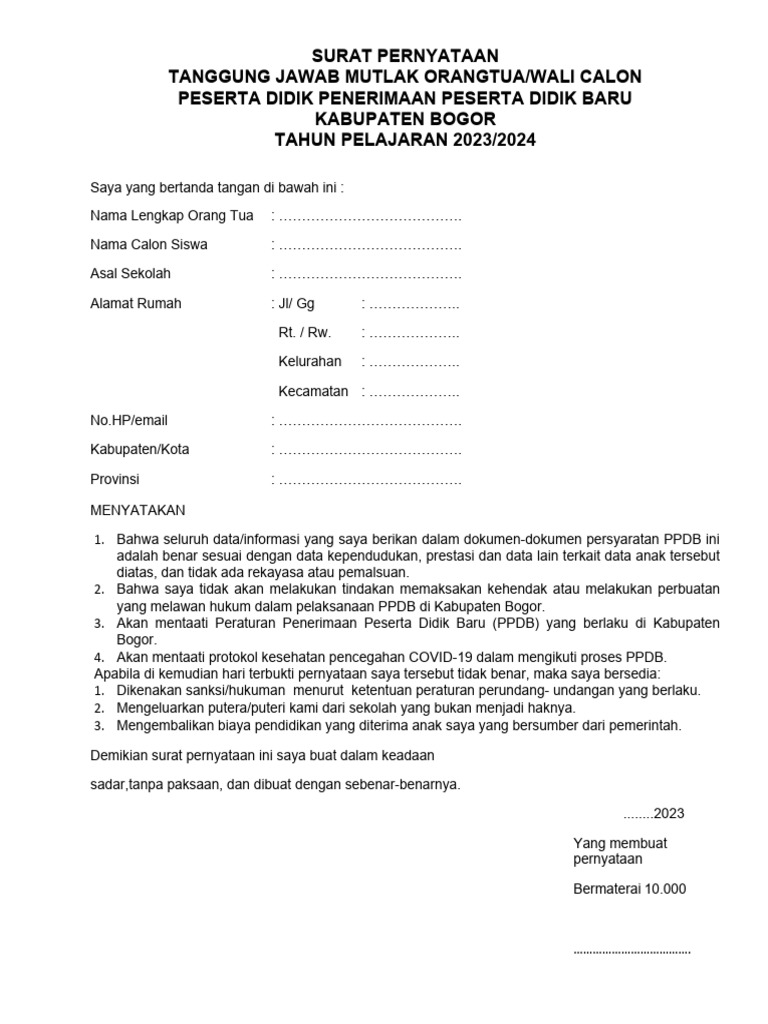 SURAT PERNYATAAN
TANGGUNG JAWAB MUTLAK ORANGTUA/WALI CALON
PESERTA DIDIK PENERIMAAN PESERTA DIDIK BARU
KABUPATEN BOGOR
TAHUN PELAJARAN 2023/2024

Saya yang bertanda tangan di bawah ini :

Nama Lengkap Orang Tua : ………………………………….

Nama Calon Siswa : ………………………………….

Asal Sekolah : ………………………………….

Alamat Rumah : Jl/ Gg : ………………..

Rt. / Rw. : ………………..

Kelurahan : ………………..

Kecamatan : ………………..

No.HP/email : ………………………………….

Kabupaten/Kota : ………………………………….

Provinsi : ………………………………….

MENYATAKAN

1. Bahwa seluruh data/informasi yang saya berikan dalam dokumen-dokumen persyaratan PPDB ini adalah benar sesuai dengan data kependudukan, prestasi dan data lain terkait data anak tersebut diatas, dan tidak ada rekayasa atau pemalsuan.
2. Bahwa saya tidak akan melakukan tindakan memaksakan kehendak atau melakukan perbuatan yang melawan hukum dalam pelaksanaan PPDB di Kabupaten Bogor.
3. Akan mentaati Peraturan Penerimaan Peserta Didik Baru (PPDB) yang berlaku di Kabupaten Bogor.
4. Akan mentaati protokol kesehatan pencegahan COVID-19 dalam mengikuti proses PPDB.
Apabila di kemudian hari terbukti pernyataan saya tersebut tidak benar, maka saya bersedia:
1. Dikenakan sanksi/hukuman menurut ketentuan peraturan perundang- undangan yang berlaku.
2. Mengeluarkan putera/puteri kami dari sekolah yang bukan menjadi haknya.
3. Mengembalikan biaya pendidikan yang diterima anak saya yang bersumber dari pemerintah.

Demikian surat pernyataan ini saya buat dalam keadaan

sadar,tanpa paksaan, dan dibuat dengan sebenar-benarnya.

........2023

Yang membuat pernyataan

Bermaterai 10.000

....................................